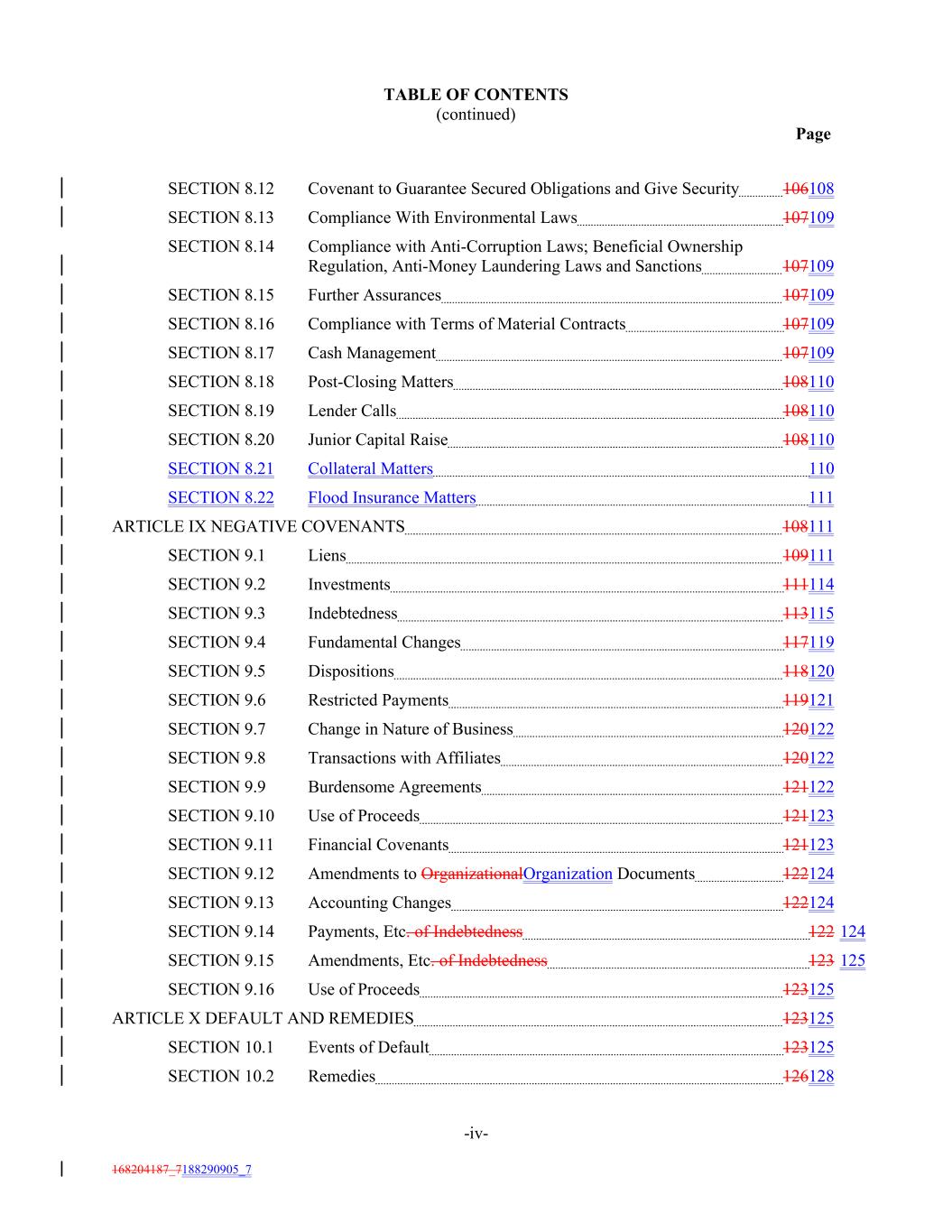 TABLE OF CONTENTS
(continued)

Page

SECTION 8.12 Covenant to Guarantee Secured Obligations and Give Security 106108
SECTION 8.13 Compliance With Environmental Laws 107109
SECTION 8.14 Compliance with Anti-Corruption Laws; Beneficial Ownership Regulation, Anti-Money Laundering Laws and Sanctions 107109
SECTION 8.15 Further Assurances 107109
SECTION 8.16 Compliance with Terms of Material Contracts 107109
SECTION 8.17 Cash Management 107109
SECTION 8.18 Post-Closing Matters 108110
SECTION 8.19 Lender Calls 108110
SECTION 8.20 Junior Capital Raise 108110
SECTION 8.21 Collateral Matters 110
SECTION 8.22 Flood Insurance Matters 111
ARTICLE IX NEGATIVE COVENANTS 108111
SECTION 9.1 Liens 109111
SECTION 9.2 Investments 111114
SECTION 9.3 Indebtedness 113115
SECTION 9.4 Fundamental Changes 117119
SECTION 9.5 Dispositions 118120
SECTION 9.6 Restricted Payments 119121
SECTION 9.7 Change in Nature of Business 120122
SECTION 9.8 Transactions with Affiliates 120122
SECTION 9.9 Burdensome Agreements 121122
SECTION 9.10 Use of Proceeds 121123
SECTION 9.11 Financial Covenants 121123
SECTION 9.12 Amendments to OrganizationalOrganization Documents 122124
SECTION 9.13 Accounting Changes 122124
SECTION 9.14 Payments, Etc. of Indebtedness 122 124
SECTION 9.15 Amendments, Etc. of Indebtedness 123 125
SECTION 9.16 Use of Proceeds 123125
ARTICLE X DEFAULT AND REMEDIES 123125
SECTION 10.1 Events of Default 123125
SECTION 10.2 Remedies 126128

-iv-

168204187_7188290905_7